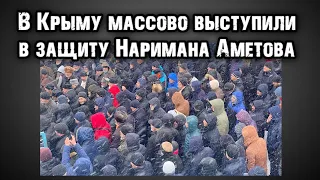 В Крыму массово выступили в защиту Наримана Аметова